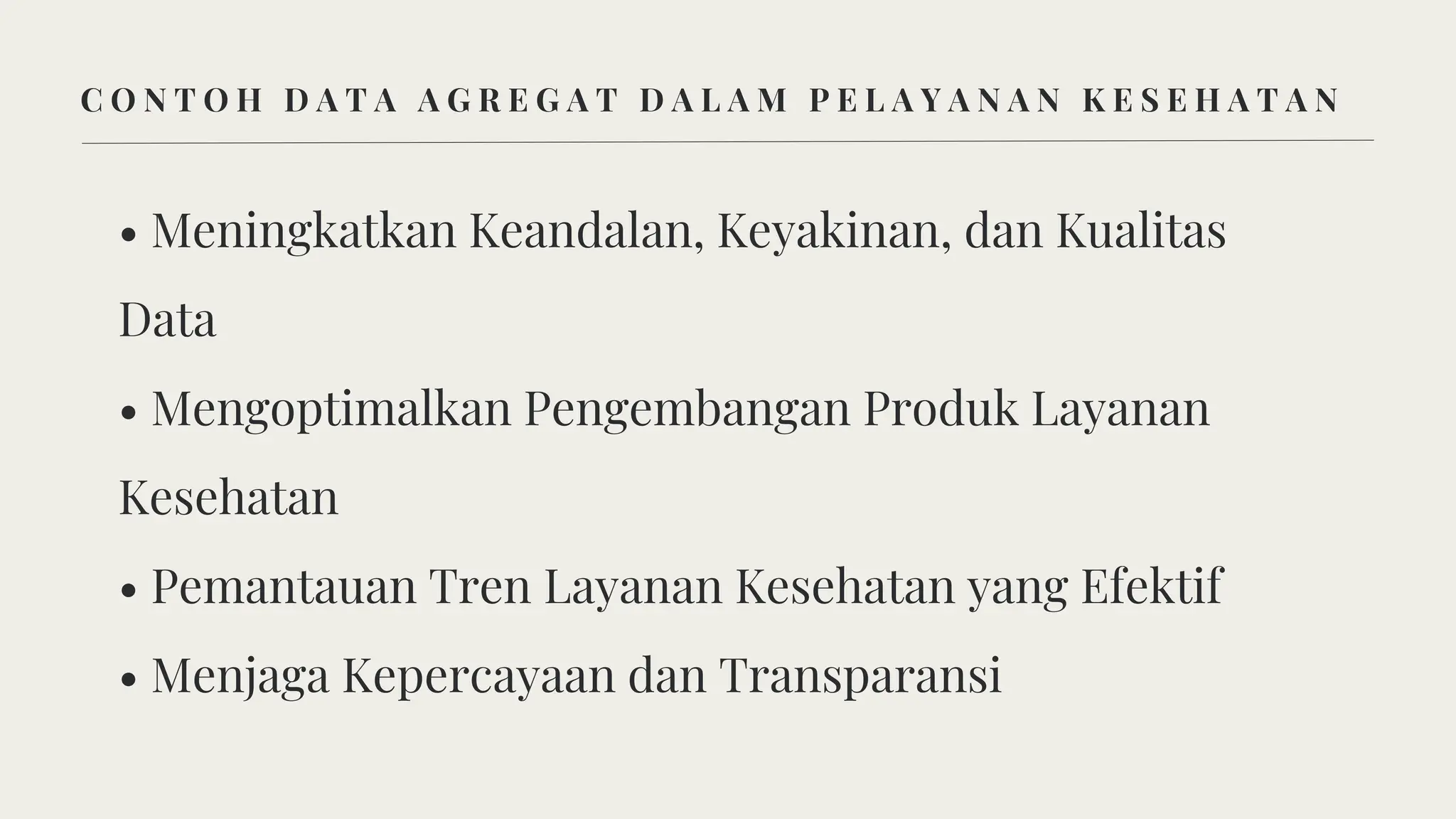 CONTOH DATA AGREGAT DALAM PELAYANAN KESEHATAN

• Meningkatkan Keandalan, Keyakinan, dan Kualitas Data

• Mengoptimalkan Pengembangan Produk Layanan Kesehatan

• Pemantauan Tren Layanan Kesehatan yang Efektif

• Menjaga Kepercayaan dan Transparansi